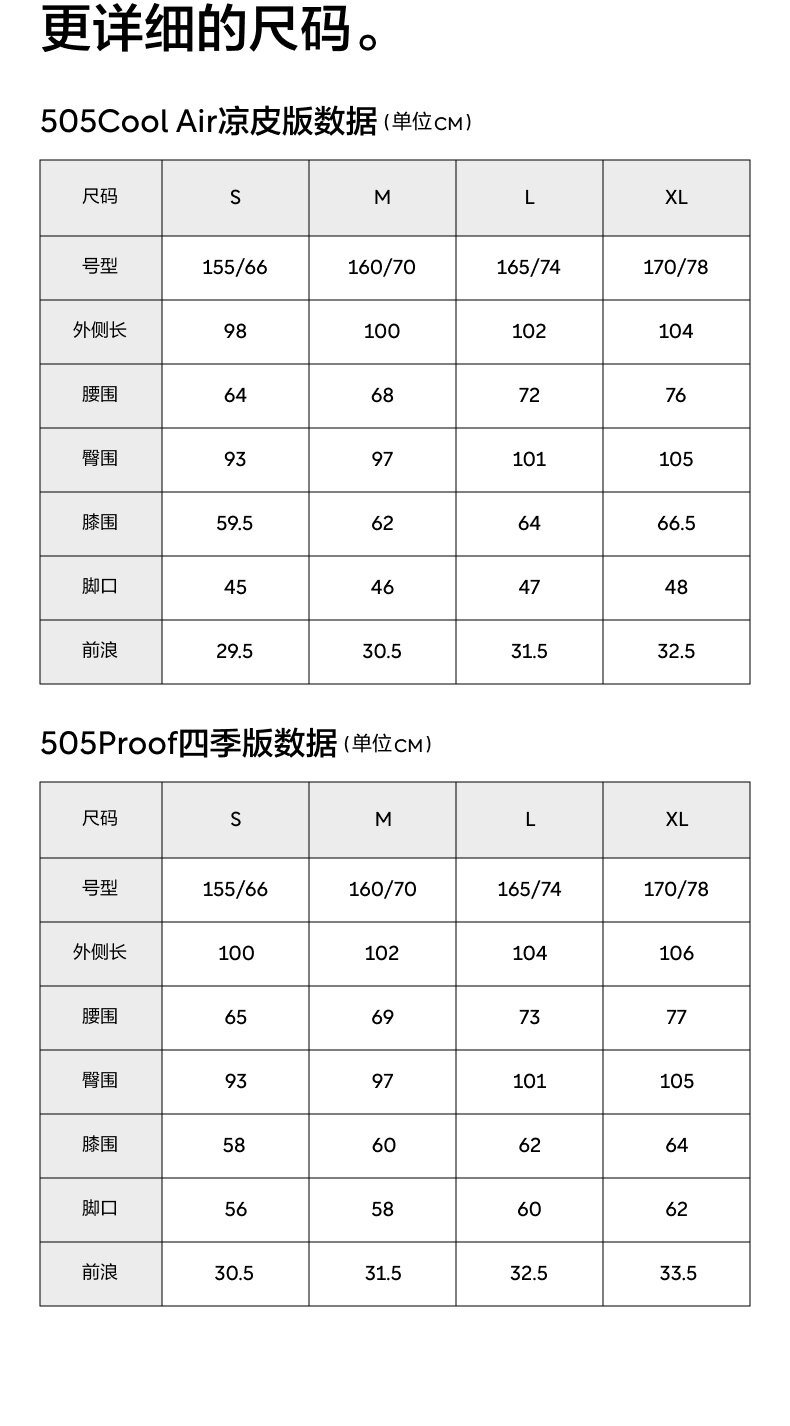 更详细的尺码。

505Cool Air凉皮版数据（单位CM）

| 尺码 | S | M | L | XL |
|---|---|---|---|---|
| 号型 | 155/66 | 160/70 | 165/74 | 170/78 |
| 外侧长 | 98 | 100 | 102 | 104 |
| 腰围 | 64 | 68 | 72 | 76 |
| 臀围 | 93 | 97 | 101 | 105 |
| 膝围 | 59.5 | 62 | 64 | 66.5 |
| 脚口 | 45 | 46 | 47 | 48 |
| 前浪 | 29.5 | 30.5 | 31.5 | 32.5 |

505Proof四季版数据（单位CM）

| 尺码 | S | M | L | XL |
|---|---|---|---|---|
| 号型 | 155/66 | 160/70 | 165/74 | 170/78 |
| 外侧长 | 100 | 102 | 104 | 106 |
| 腰围 | 65 | 69 | 73 | 77 |
| 臀围 | 93 | 97 | 101 | 105 |
| 膝围 | 58 | 60 | 62 | 64 |
| 脚口 | 56 | 58 | 60 | 62 |
| 前浪 | 30.5 | 31.5 | 32.5 | 33.5 |